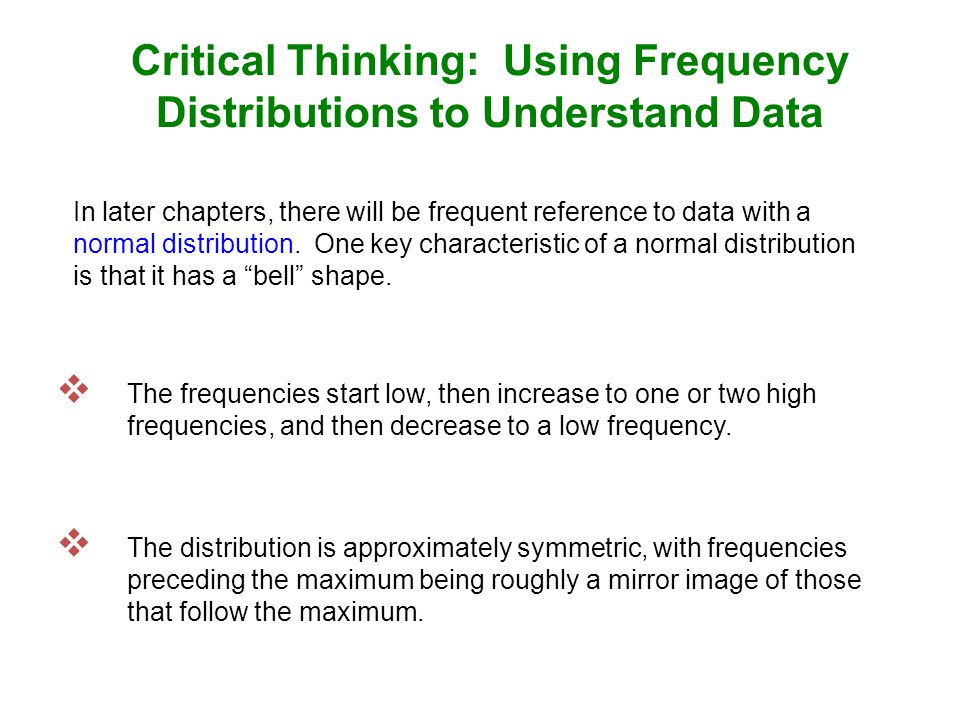 Critical Thinking: Using Frequency Distributions to Understand Data

In later chapters, there will be frequent reference to data with a normal distribution. One key characteristic of a normal distribution is that it has a “bell” shape.

❖ The frequencies start low, then increase to one or two high frequencies, and then decrease to a low frequency.

❖ The distribution is approximately symmetric, with frequencies preceding the maximum being roughly a mirror image of those that follow the maximum.